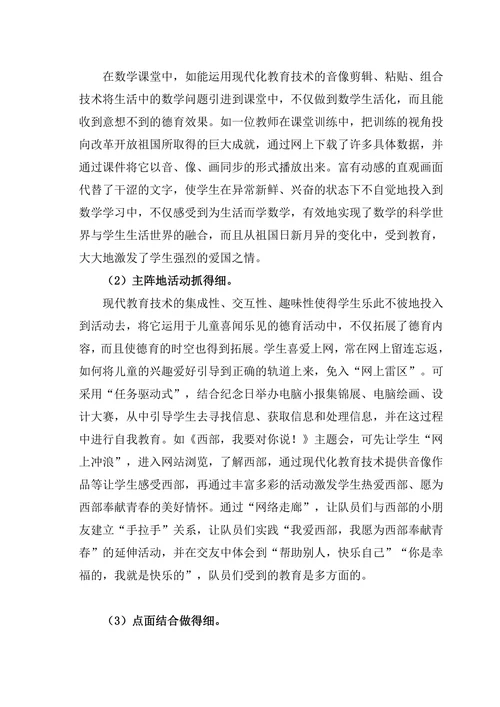 在数学课堂中，如能运用现代化教育技术的音像剪辑、粘贴、组合技术将生活中的数学问题引进到课堂中，不仅做到数学生活化，而且能收到意想不到的德育效果。如一位教师在课堂训练中，把训练的视角投向改革开放祖国所取得的巨大成就，通过网上下载了许多具体数据，并通过课件将它以音、像、画同步的形式播放出来。富有动感的直观画面代替了干涩的文字，使学生在异常新鲜、兴奋的状态下不自觉地投入到数学学习中，不仅感受到为生活而学数学，有效地实现了数学的科学世界与学生生活世界的融合，而且从祖国日新月异的变化中，受到教育，大大地激发了学生强烈的爱国之情。

（2）主阵地活动抓得细。

现代教育技术的集成性、交互性、趣味性使得学生乐此不彼地投入到活动去，将它运用于儿童喜闻乐见的德育活动中，不仅拓展了德育内容，而且使德育的时空也得到拓展。学生喜爱上网，常在网上留连忘返，如何将儿童的兴趣爱好引导到正确的轨道上来，免入“网上雷区”。可采用“任务驱动式”，结合纪念日举办电脑小报集锦展、电脑绘画、设计大赛，从中引导学生去寻找信息、获取信息和处理信息，并在这过程中进行自我教育。如《西部，我要对你说！》主题会，可先让学生“网上冲浪”，进入网站浏览，了解西部，通过现代化教育技术提供音像作品等让学生感受西部，再通过丰富多彩的活动激发学生热爱西部、愿为西部奉献青春的美好情怀。通过“网络走廊”，让队员们与西部的小朋友建立“手拉手”关系，让队员们实践“我爱西部，我愿为西部奉献青春”的延伸活动，并在交友中体会到“帮助别人，快乐自己”“你是幸福的，我就是快乐的”，队员们受到的教育是多方面的。

（3）点面结合做得细。